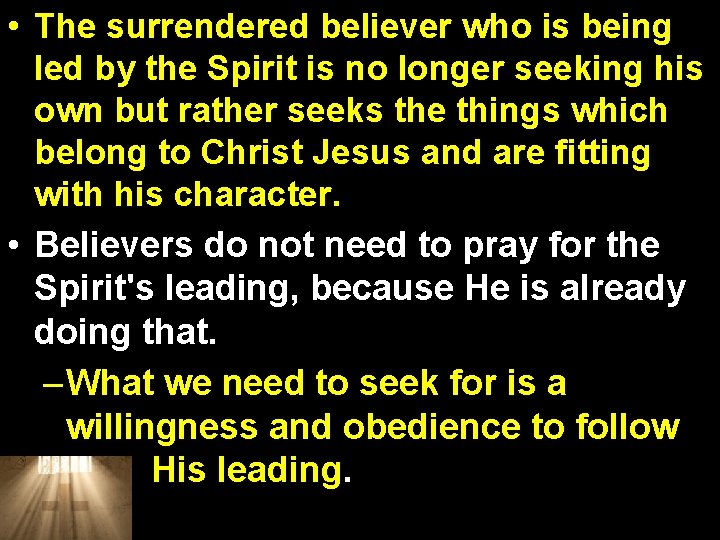 • The surrendered believer who is being led by the Spirit is no longer seeking his own but rather seeks the things which belong to Christ Jesus and are fitting with his character.

• Believers do not need to pray for the Spirit's leading, because He is already doing that.

– What we need to seek for is a willingness and obedience to follow His leading.